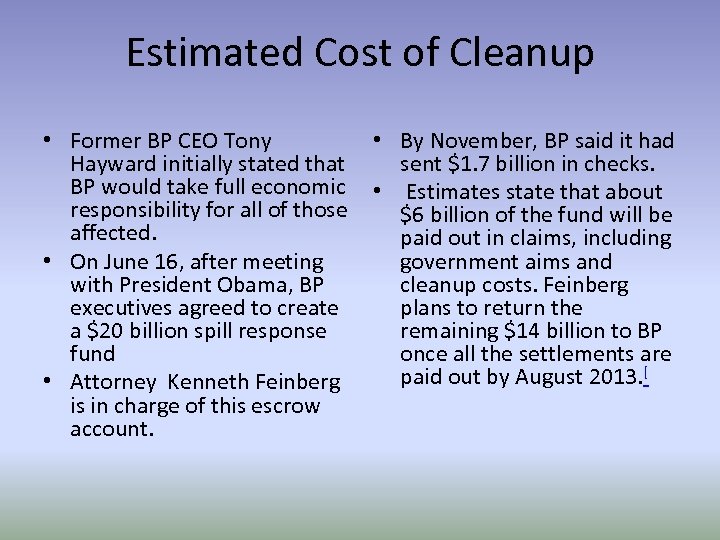 Estimated Cost of Cleanup

• Former BP CEO Tony Hayward initially stated that BP would take full economic responsibility for all of those affected.
• On June 16, after meeting with President Obama, BP executives agreed to create a $20 billion spill response fund
• Attorney Kenneth Feinberg is in charge of this escrow account.

• By November, BP said it had sent $1.7 billion in checks.
• Estimates state that about $6 billion of the fund will be paid out in claims, including government aims and cleanup costs. Feinberg plans to return the remaining $14 billion to BP once all the settlements are paid out by August 2013.[